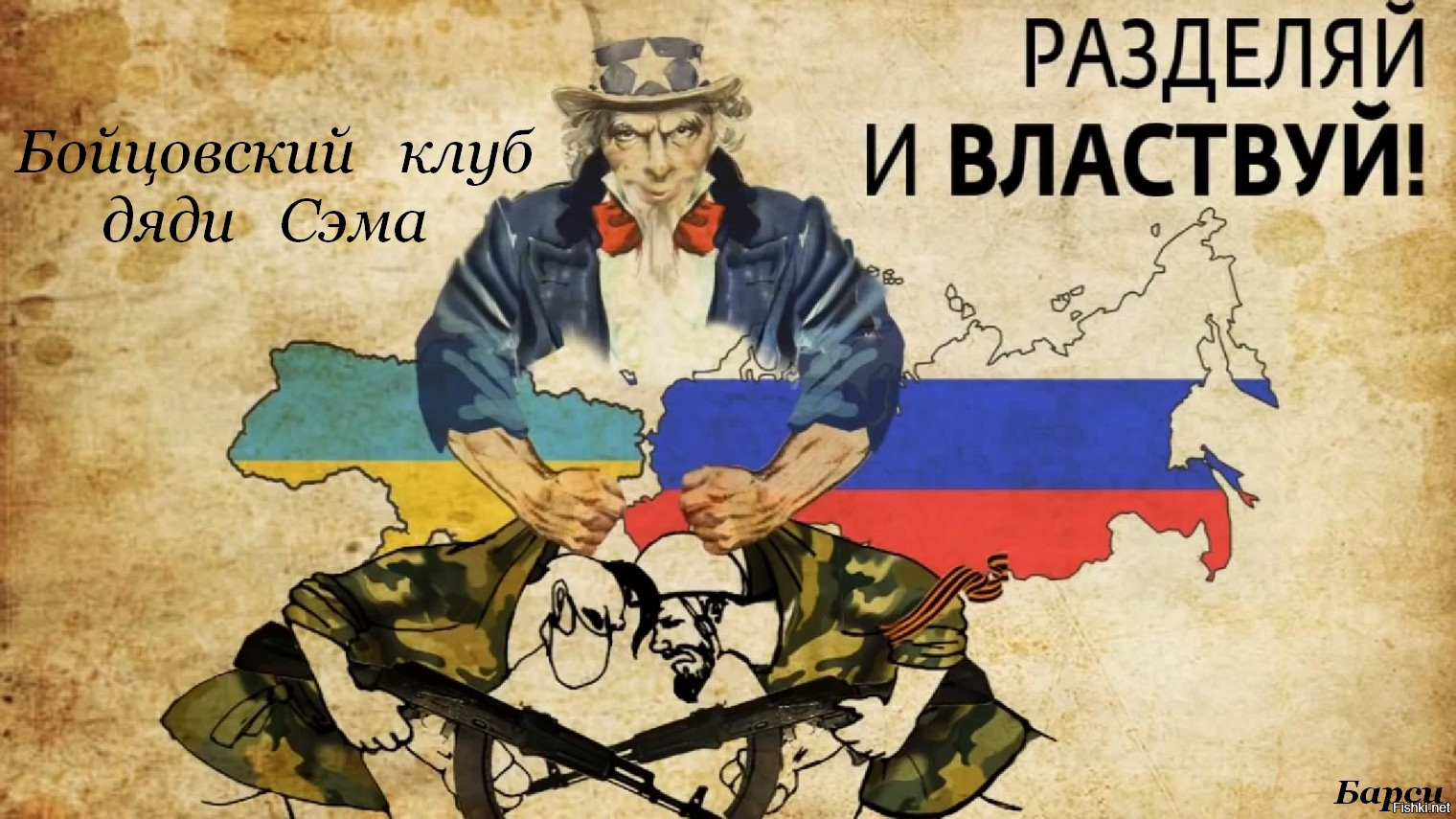 Бойцовский клуб дяди Сэма

РАЗДЕЛЯЙ И ВЛАСТВУЙ!

Барси

Fishki.net